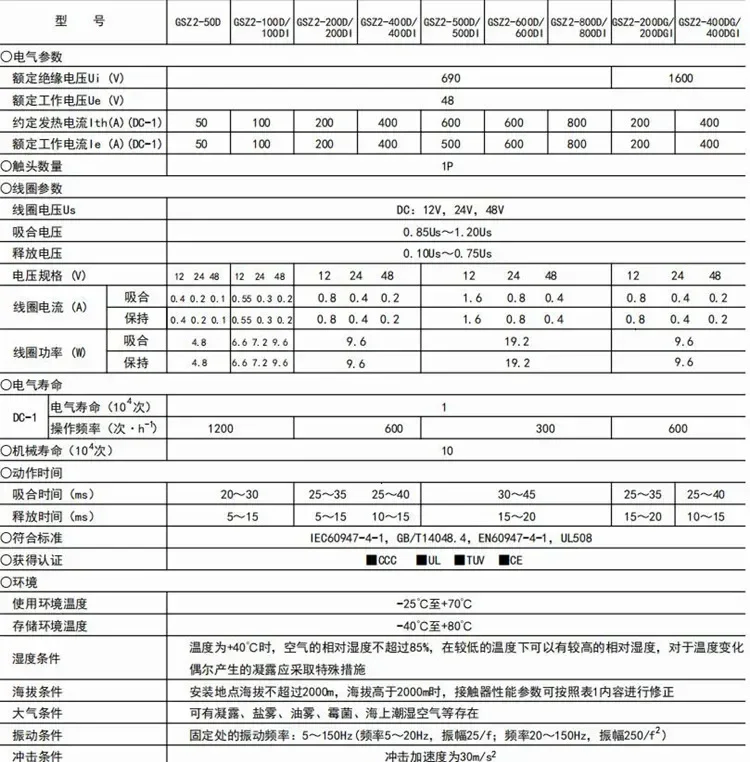 | 型 号 | | GSZ2-50D | GSZ2-100D/100DI | GSZ2-200D/200DI | GSZ2-400D/400DI | GSZ2-500D/500DI | GSZ2-600D/600DI | GSZ2-800D/800DI | GSZ2-200DG/200DGI | GSZ2-400DG/400DGI |
|---|---|---|---|---|---|---|---|---|---|---|
| ○电气参数 | | | | | | | | | | |
| 额定绝缘电压Ui (V) | | 690 | | | | | | | 1600 | |
| 额定工作电压Ue (V) | | 48 | | | | | | | | |
| 约定发热电流Ith(A)(DC-1) | | 50 | 100 | 200 | 400 | 600 | 600 | 800 | 200 | 400 |
| 额定工作电流Ie (A)(DC-1) | | 50 | 100 | 200 | 400 | 500 | 600 | 800 | 200 | 400 |
| ○触头数量 | | 1P | | | | | | | | |
| ○线圈参数 | | | | | | | | | | |
| 线圈电压Us | | DC: 12V, 24V, 48V | | | | | | | | |
| 吸合电压 | | 0.85Us～1.20Us | | | | | | | | |
| 释放电压 | | 0.10Us～0.75Us | | | | | | | | |
| 电压规格 (V) | | 12 24 48 | 12 24 48 | 12 24 48 | | 12 24 48 | | | 12 24 48 | |
| 线圈电流 (A) | 吸合 | 0.4 0.2 0.1 | 0.55 0.3 0.2 | 0.8 0.4 0.2 | | 1.6 0.8 0.4 | | | 0.8 0.4 0.2 | |
| | 保持 | 0.4 0.2 0.1 | 0.55 0.3 0.2 | 0.8 0.4 0.2 | | 1.6 0.8 0.4 | | | 0.8 0.4 0.2 | |
| 线圈功率 (W) | 吸合 | 4.8 | 6.6 7.2 9.6 | 9.6 | | 19.2 | | | 9.6 | |
| | 保持 | 4.8 | 6.6 7.2 9.6 | 9.6 | | 19.2 | | | 9.6 | |
| ○电气寿命 | | | | | | | | | | |
| DC-1 | 电气寿命 ($10^4$次) | 1 | | | | | | | | |
| | 操作频率 (次·$h^{-1}$) | 1200 | | 600 | | 300 | | | 600 | |
| ○机械寿命 ($10^4$次) | | 10 | | | | | | | | |
| ○动作时间 | | | | | | | | | | |
| 吸合时间 (ms) | | 20～30 | | 25～35 | 25～40 | 30～45 | | | 25～35 | 25～40 |
| 释放时间 (ms) | | 5～15 | | 5～15 | 10～15 | 15～20 | | | 15～20 | 10～15 |
| ○符合标准 | | IEC60947-4-1, GB/T14048.4, EN60947-4-1, UL508 | | | | | | | | |
| ○获得认证 | | ■CCC ■UL ■TUV ■CE | | | | | | | | |
| ○环境 | | | | | | | | | | |
| 使用环境温度 | | -25°C至+70°C | | | | | | | | |
| 存储环境温度 | | -40°C至+80°C | | | | | | | | |
| 湿度条件 | | 温度为+40°C时，空气的相对湿度不超过85%，在较低的温度下可以有较高的相对湿度，对于温度变化偶尔产生的凝露应采取特殊措施 | | | | | | | | |
| 海拔条件 | | 安装地点海拔不超过2000m，海拔高于2000m时，接触器性能参数可按照表1内容进行修正 | | | | | | | | |
| 大气条件 | | 可有凝露、盐雾、油雾、霉菌、海上潮湿空气等存在 | | | | | | | | |
| 振动条件 | | 固定处的振动频率：5～150Hz(频率5～20Hz，振幅25/f；频率20～150Hz，振幅250/$f^2$) | | | | | | | | |
| 冲击条件 | | 冲击加速度为30m/$s^2$ | | | | | | | | |